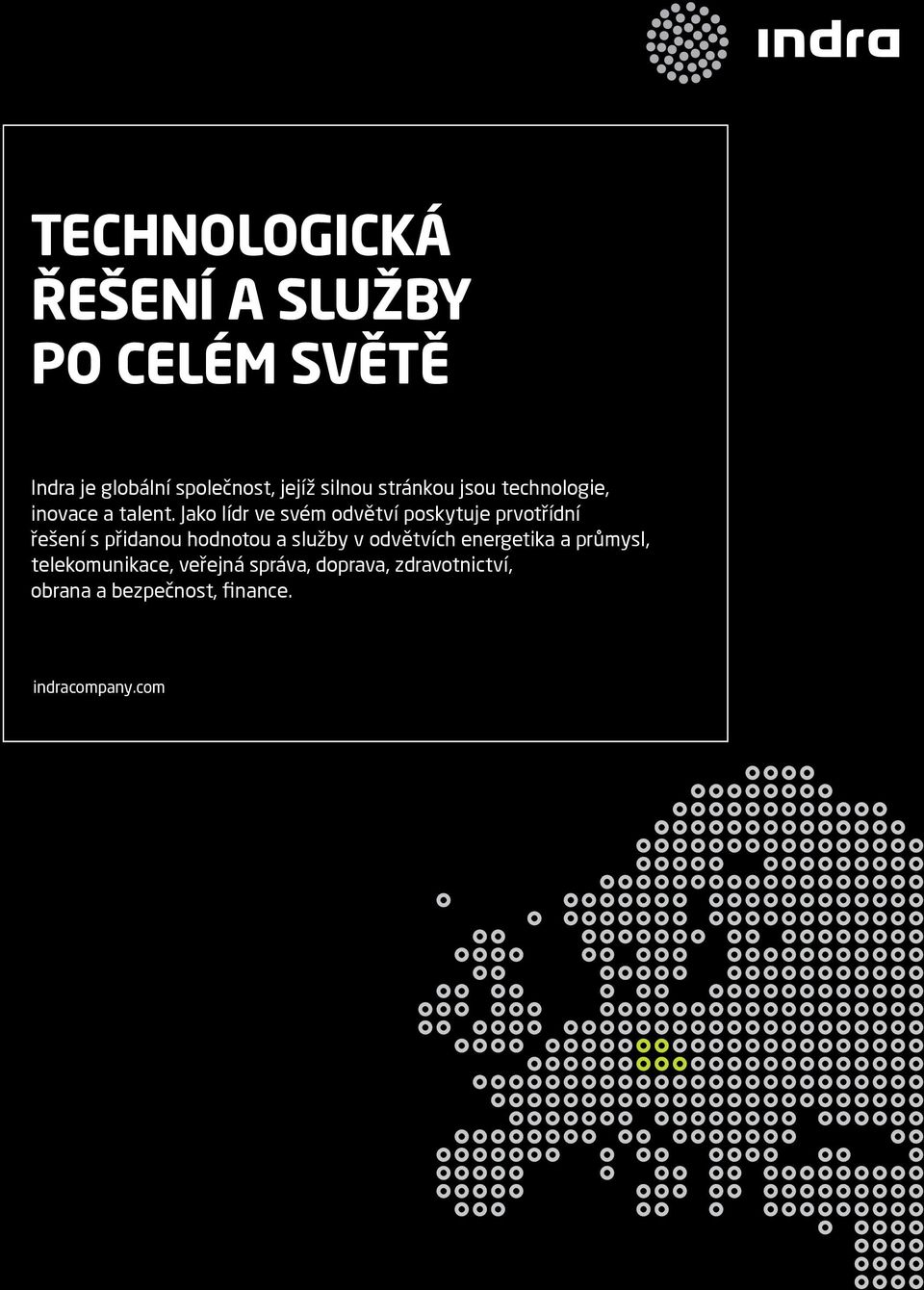 indra

TECHNOLOGICKÁ ŘEŠENÍ A SLUŽBY PO CELÉM SVĚTĚ

Indra je globální společnost, jejíž silnou stránkou jsou technologie, inovace a talent. Jako lídr ve svém odvětví poskytuje prvotřídní řešení s přidanou hodnotou a služby v odvětvích energetika a průmysl, telekomunikace, veřejná správa, doprava, zdravotnictví, obrana a bezpečnost, finance.

indracompany.com